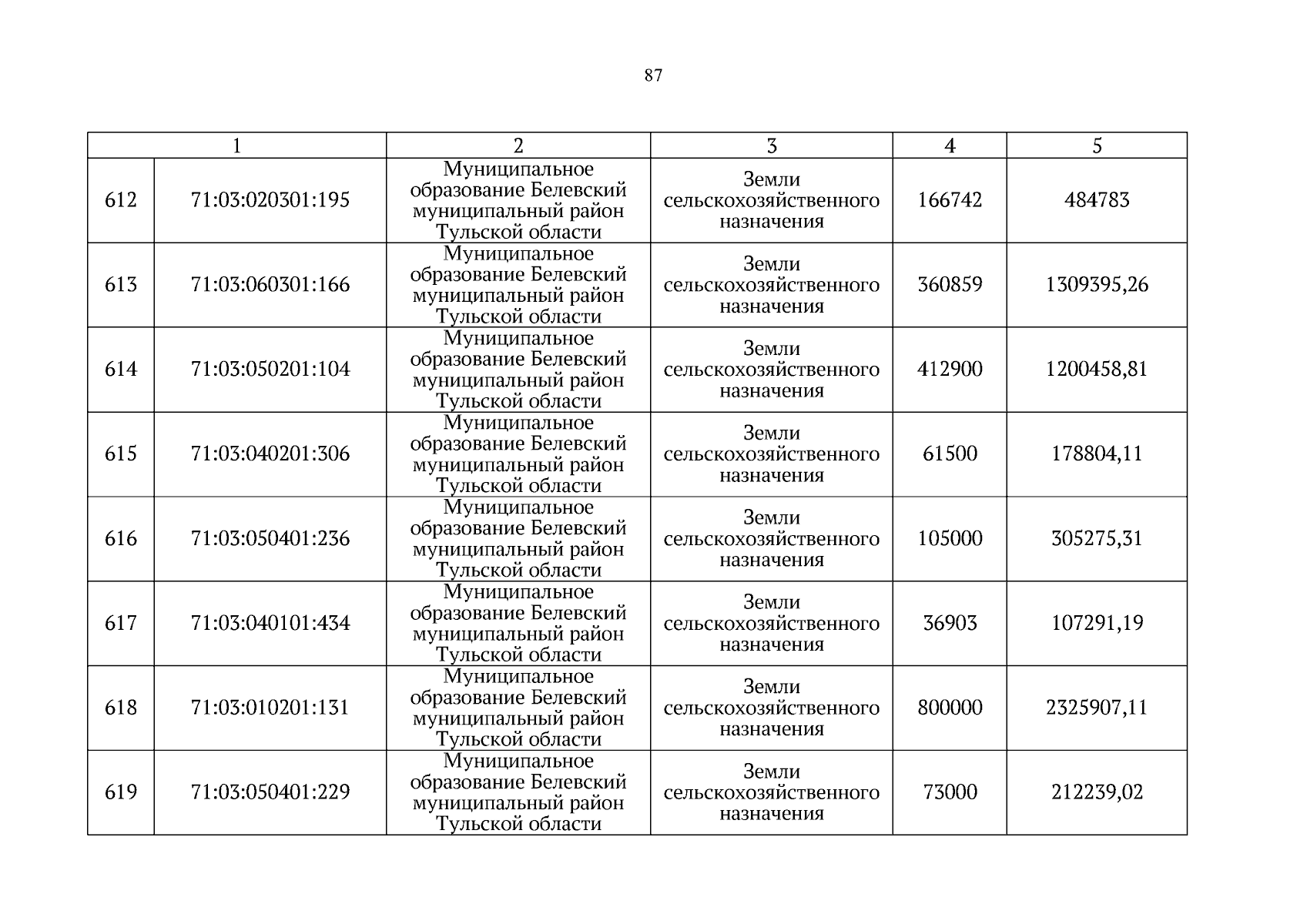 87

| 1 | | 2 | 3 | 4 | 5 |
|---|---|---|---|---|---|
| 612 | 71:03:020301:195 | Муниципальное образование Белевский муниципальный район Тульской области | Земли сельскохозяйственного назначения | 166742 | 484783 |
| 613 | 71:03:060301:166 | Муниципальное образование Белевский муниципальный район Тульской области | Земли сельскохозяйственного назначения | 360859 | 1309395,26 |
| 614 | 71:03:050201:104 | Муниципальное образование Белевский муниципальный район Тульской области | Земли сельскохозяйственного назначения | 412900 | 1200458,81 |
| 615 | 71:03:040201:306 | Муниципальное образование Белевский муниципальный район Тульской области | Земли сельскохозяйственного назначения | 61500 | 178804,11 |
| 616 | 71:03:050401:236 | Муниципальное образование Белевский муниципальный район Тульской области | Земли сельскохозяйственного назначения | 105000 | 305275,31 |
| 617 | 71:03:040101:434 | Муниципальное образование Белевский муниципальный район Тульской области | Земли сельскохозяйственного назначения | 36903 | 107291,19 |
| 618 | 71:03:010201:131 | Муниципальное образование Белевский муниципальный район Тульской области | Земли сельскохозяйственного назначения | 800000 | 2325907,11 |
| 619 | 71:03:050401:229 | Муниципальное образование Белевский муниципальный район Тульской области | Земли сельскохозяйственного назначения | 73000 | 212239,02 |